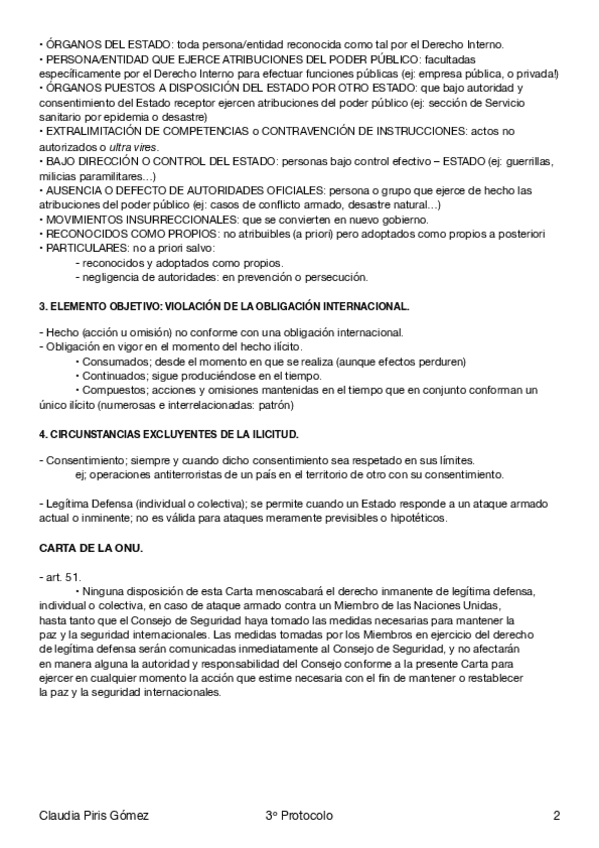 • ÓRGANOS DEL ESTADO: toda persona/entidad reconocida como tal por el Derecho Interno.
• PERSONA/ENTIDAD QUE EJERCE ATRIBUCIONES DEL PODER PÚBLICO: facultadas específicamente por el Derecho Interno para efectuar funciones públicas (ej: empresa pública, o privada!)
• ÓRGANOS PUESTOS A DISPOSICIÓN DEL ESTADO POR OTRO ESTADO: que bajo autoridad y consentimiento del Estado receptor ejercen atribuciones del poder público (ej: sección de Servicio sanitario por epidemia o desastre)
• EXTRALIMITACIÓN DE COMPETENCIAS o CONTRAVENCIÓN DE INSTRUCCIONES: actos no autorizados o ultra vires.
• BAJO DIRECCIÓN O CONTROL DEL ESTADO: personas bajo control efectivo – ESTADO (ej: guerrillas, milicias paramilitares…)
• AUSENCIA O DEFECTO DE AUTORIDADES OFICIALES: persona o grupo que ejerce de hecho las atribuciones del poder público (ej: casos de conflicto armado, desastre natural…)
• MOVIMIENTOS INSURRECCIONALES: que se convierten en nuevo gobierno.
• RECONOCIDOS COMO PROPIOS: no atribuibles (a priori) pero adoptados como propios a posteriori
• PARTICULARES: no a priori salvo:
- reconocidos y adoptados como propios.
- negligencia de autoridades: en prevención o persecución.

3. ELEMENTO OBJETIVO: VIOLACIÓN DE LA OBLIGACIÓN INTERNACIONAL.

- Hecho (acción u omisión) no conforme con una obligación internacional.
- Obligación en vigor en el momento del hecho ilícito.
• Consumados; desde el momento en que se realiza (aunque efectos perduren)
• Continuados; sigue produciéndose en el tiempo.
• Compuestos; acciones y omisiones mantenidas en el tiempo que en conjunto conforman un único ilícito (numerosas e interrelacionadas: patrón)

4. CIRCUNSTANCIAS EXCLUYENTES DE LA ILICITUD.

- Consentimiento; siempre y cuando dicho consentimiento sea respetado en sus límites.
ej; operaciones antiterroristas de un país en el territorio de otro con su consentimiento.

- Legítima Defensa (individual o colectiva); se permite cuando un Estado responde a un ataque armado actual o inminente; no es válida para ataques meramente previsibles o hipotéticos.

CARTA DE LA ONU.

- art. 51.
• Ninguna disposición de esta Carta menoscabará el derecho inmanente de legítima defensa, individual o colectiva, en caso de ataque armado contra un Miembro de las Naciones Unidas, hasta tanto que el Consejo de Seguridad haya tomado las medidas necesarias para mantener la paz y la seguridad internacionales. Las medidas tomadas por los Miembros en ejercicio del derecho de legítima defensa serán comunicadas inmediatamente al Consejo de Seguridad, y no afectarán en manera alguna la autoridad y responsabilidad del Consejo conforme a la presente Carta para ejercer en cualquier momento la acción que estime necesaria con el fin de mantener o restablecer la paz y la seguridad internacionales.

Claudia Piris Gómez 3º Protocolo 2